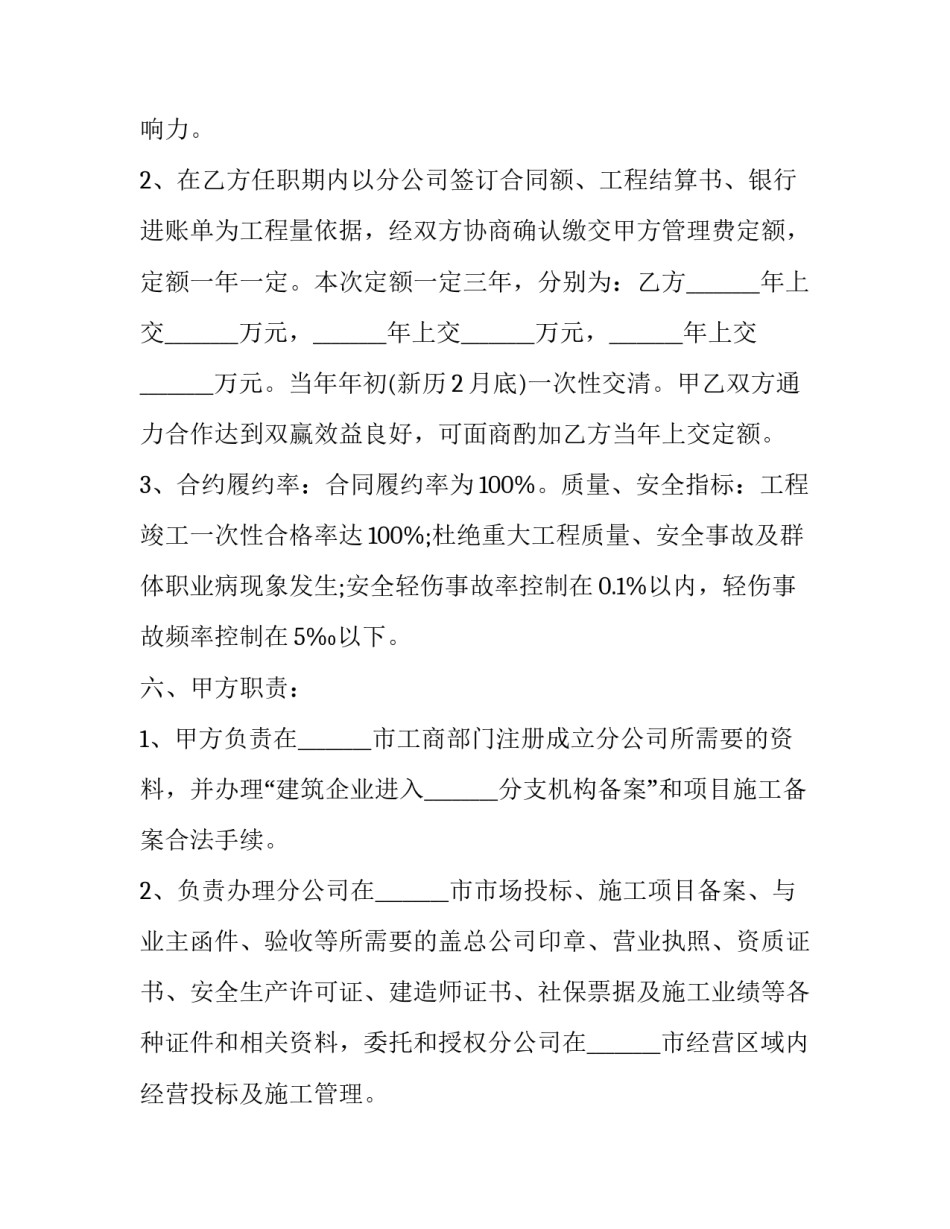 响力。

2、在乙方任职期内以分公司签订合同额、工程结算书、银行进账单为工程量依据，经双方协商确认缴交甲方管理费定额，定额一年一定。本次定额一定三年，分别为：乙方____年上交____万元，____年上交____万元，____年上交____万元。当年年初(新历2月底)一次性交清。甲乙双方通力合作达到双赢效益良好，可面商酌加乙方当年上交定额。

3、合约履约率：合同履约率为100%。质量、安全指标：工程竣工一次性合格率达100%;杜绝重大工程质量、安全事故及群体职业病现象发生;安全轻伤事故率控制在0.1%以内，轻伤事故频率控制在5‰以下。

六、甲方职责：

1、甲方负责在____市工商部门注册成立分公司所需要的资料，并办理“建筑企业进入____分支机构备案”和项目施工备案合法手续。

2、负责办理分公司在____市市场投标、施工项目备案、与业主函件、验收等所需要的盖总公司印章、营业执照、资质证书、安全生产许可证、建造师证书、社保票据及施工业绩等各种证件和相关资料，委托和授权分公司在____市经营区域内经营投标及施工管理。